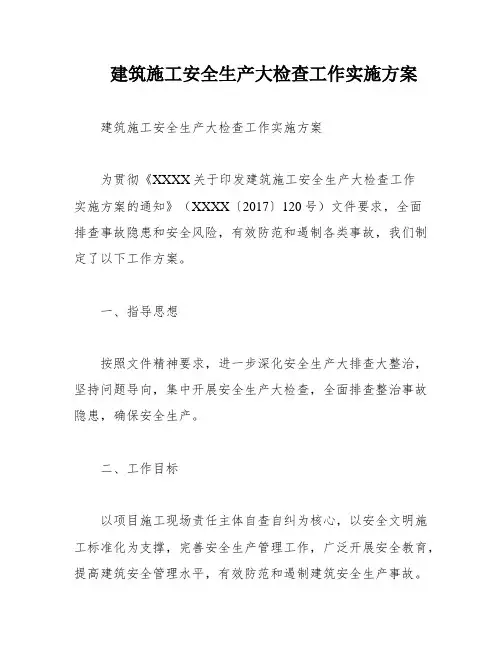 建筑施工安全生产大检查工作实施方案

建筑施工安全生产大检查工作实施方案

为贯彻《XXXX关于印发建筑施工安全生产大检查工作实施方案的通知》（XXXX〔2017〕120号）文件要求，全面排查事故隐患和安全风险，有效防范和遏制各类事故，我们制定了以下工作方案。

一、指导思想

按照文件精神要求，进一步深化安全生产大排查大整治，坚持问题导向，集中开展安全生产大检查，全面排查整治事故隐患，确保安全生产。

二、工作目标

以项目施工现场责任主体自查自纠为核心，以安全文明施工标准化为支撑，完善安全生产管理工作，广泛开展安全教育，提高建筑安全管理水平，有效防范和遏制建筑安全生产事故。